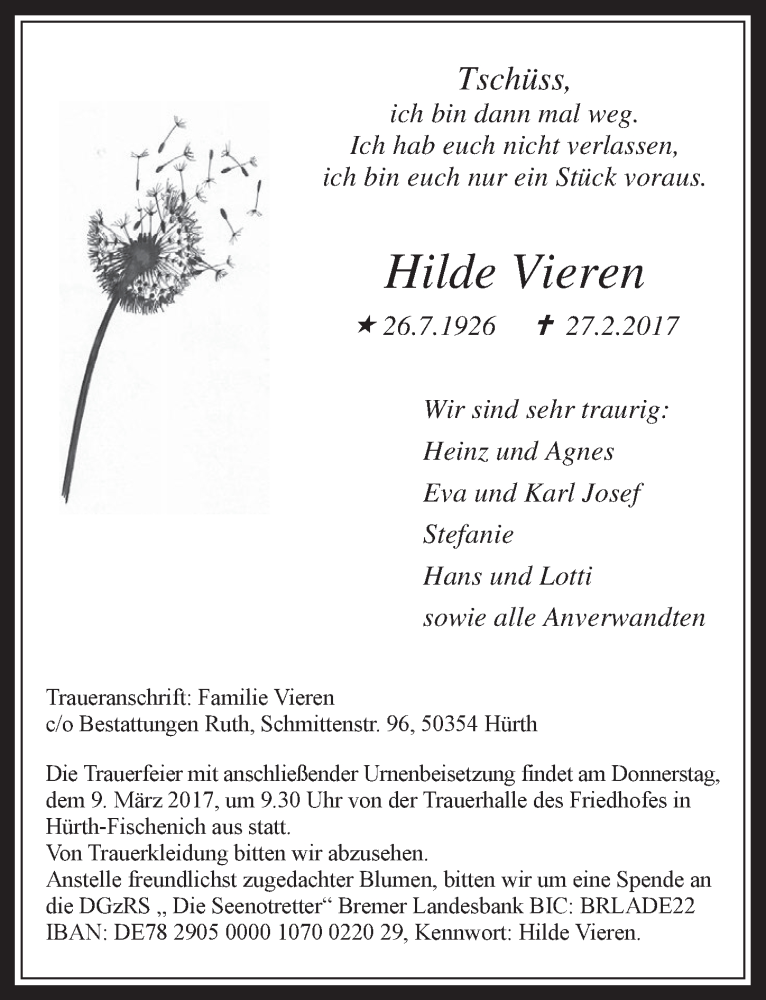 Tschüss,
ich bin dann mal weg.
Ich hab euch nicht verlassen,
ich bin euch nur ein Stück voraus.

Hilde Vieren

★ 26.7.1926 ✝ 27.2.2017

Wir sind sehr traurig:
Heinz und Agnes
Eva und Karl Josef
Stefanie
Hans und Lotti
sowie alle Anverwandten

Traueranschrift: Familie Vieren
c/o Bestattungen Ruth, Schmittenstr. 96, 50354 Hürth

Die Trauerfeier mit anschließender Urnenbeisetzung findet am Donnerstag, dem 9. März 2017, um 9.30 Uhr von der Trauerhalle des Friedhofes in Hürth-Fischenich aus statt.
Von Trauerkleidung bitten wir abzusehen.
Anstelle freundlichst zugedachter Blumen, bitten wir um eine Spende an die DGzRS „ Die Seenotretter“ Bremer Landesbank BIC: BRLADE22 IBAN: DE78 2905 0000 1070 0220 29, Kennwort: Hilde Vieren.